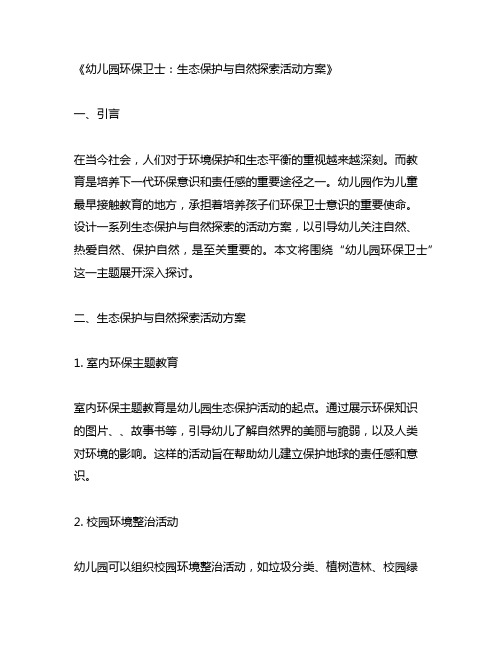 《幼儿园环保卫士：生态保护与自然探索活动方案》

一、引言

在当今社会，人们对于环境保护和生态平衡的重视越来越深刻。而教育是培养下一代环保意识和责任感的重要途径之一。幼儿园作为儿童最早接触教育的地方，承担着培养孩子们环保卫士意识的重要使命。设计一系列生态保护与自然探索的活动方案，以引导幼儿关注自然、热爱自然、保护自然，是至关重要的。本文将围绕“幼儿园环保卫士”这一主题展开深入探讨。

二、生态保护与自然探索活动方案

1. 室内环保主题教育

室内环保主题教育是幼儿园生态保护活动的起点。通过展示环保知识的图片、、故事书等，引导幼儿了解自然界的美丽与脆弱，以及人类对环境的影响。这样的活动旨在帮助幼儿建立保护地球的责任感和意识。

2. 校园环境整治活动

幼儿园可以组织校园环境整治活动，如垃圾分类、植树造林、校园绿